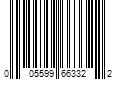 0 05599 66332 2